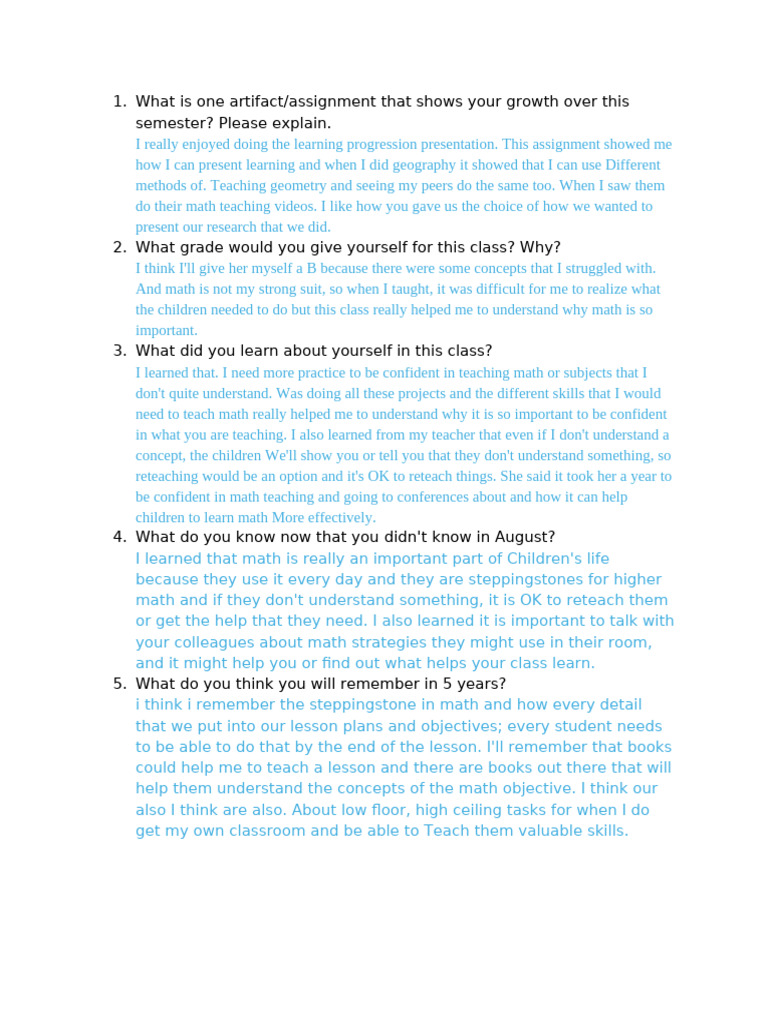 1. What is one artifact/assignment that shows your growth over this semester? Please explain.
I really enjoyed doing the learning progression presentation. This assignment showed me how I can present learning and when I did geography it showed that I can use Different methods of. Teaching geometry and seeing my peers do the same too. When I saw them do their math teaching videos. I like how you gave us the choice of how we wanted to present our research that we did.
2. What grade would you give yourself for this class? Why?
I think I'll give her myself a B because there were some concepts that I struggled with. And math is not my strong suit, so when I taught, it was difficult for me to realize what the children needed to do but this class really helped me to understand why math is so important.
3. What did you learn about yourself in this class?
I learned that. I need more practice to be confident in teaching math or subjects that I don't quite understand. Was doing all these projects and the different skills that I would need to teach math really helped me to understand why it is so important to be confident in what you are teaching. I also learned from my teacher that even if I don't understand a concept, the children We'll show you or tell you that they don't understand something, so reteaching would be an option and it's OK to reteach things. She said it took her a year to be confident in math teaching and going to conferences about and how it can help children to learn math More effectively.
4. What do you know now that you didn't know in August?
I learned that math is really an important part of Children's life because they use it every day and they are steppingstones for higher math and if they don't understand something, it is OK to reteach them or get the help that they need. I also learned it is important to talk with your colleagues about math strategies they might use in their room, and it might help you or find out what helps your class learn.
5. What do you think you will remember in 5 years?
i think i remember the steppingstone in math and how every detail that we put into our lesson plans and objectives; every student needs to be able to do that by the end of the lesson. I'll remember that books could help me to teach a lesson and there are books out there that will help them understand the concepts of the math objective. I think our also I think are also. About low floor, high ceiling tasks for when I do get my own classroom and be able to Teach them valuable skills.